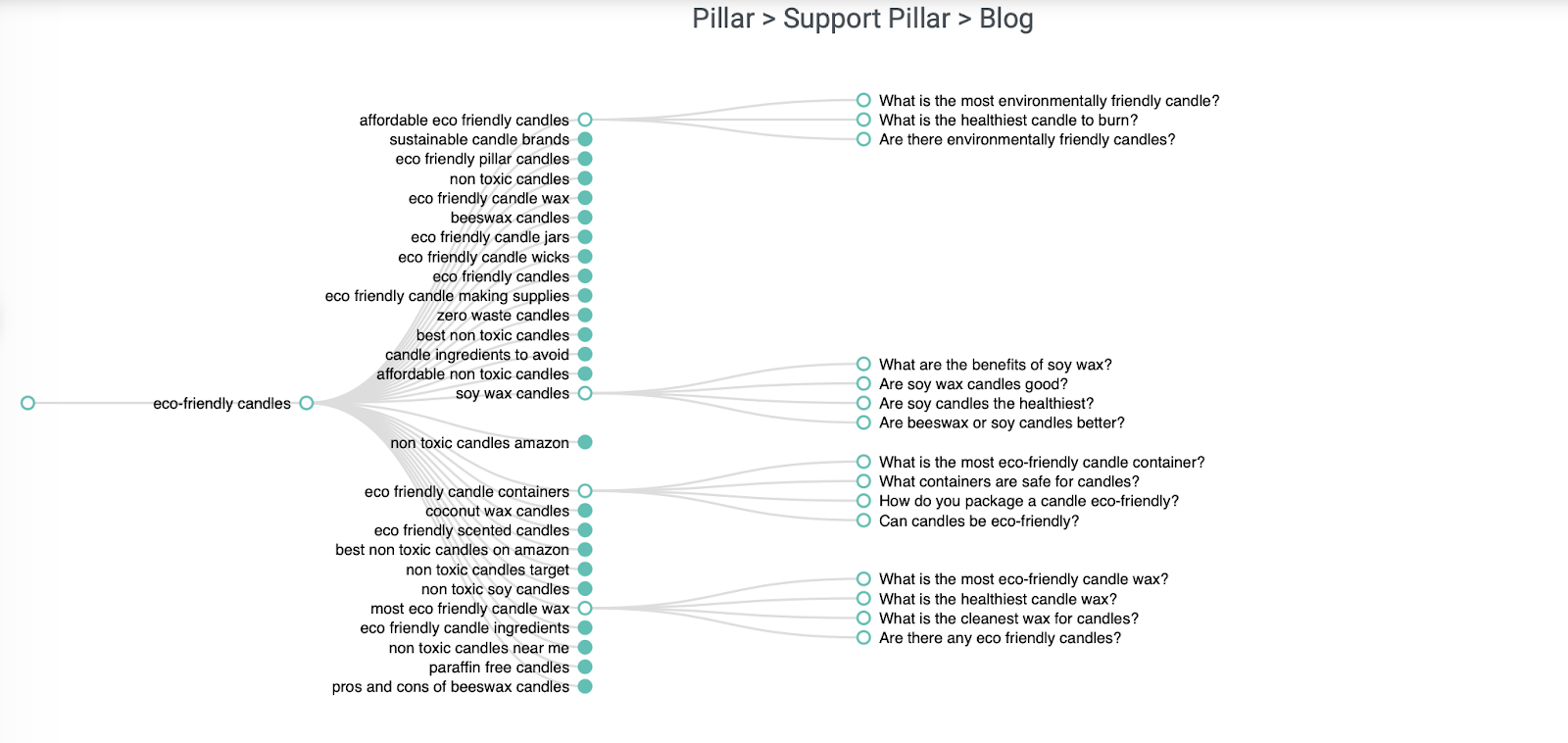 Pillar > Support Pillar > Blog

eco-friendly candles

affordable eco friendly candles
sustainable candle brands
eco friendly pillar candles
non toxic candles
eco friendly candle wax
beeswax candles
eco friendly candle jars
eco friendly candle wicks
eco friendly candles
eco friendly candle making supplies
zero waste candles
best non toxic candles
candle ingredients to avoid
affordable non toxic candles
soy wax candles
non toxic candles amazon
eco friendly candle containers
coconut wax candles
eco friendly scented candles
best non toxic candles on amazon
non toxic candles target
non toxic soy candles
most eco friendly candle wax
eco friendly candle ingredients
non toxic candles near me
paraffin free candles
pros and cons of beeswax candles

What is the most environmentally friendly candle?
What is the healthiest candle to burn?
Are there environmentally friendly candles?

What are the benefits of soy wax?
Are soy wax candles good?
Are soy candles the healthiest?
Are beeswax or soy candles better?

What is the most eco-friendly candle container?
What containers are safe for candles?
How do you package a candle eco-friendly?
Can candles be eco-friendly?

What is the most eco-friendly candle wax?
What is the healthiest candle wax?
What is the cleanest wax for candles?
Are there any eco friendly candles?